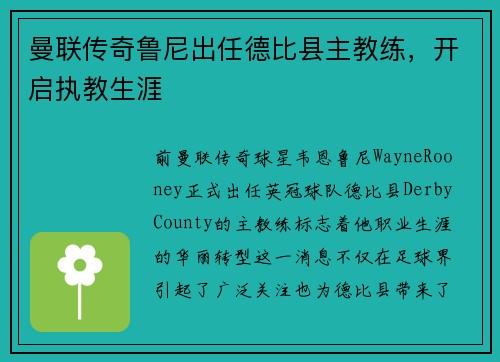 曼联传奇鲁尼出任德比县主教练，开启执教生涯

前曼联传奇球星韦恩鲁尼WayneRooney正式出任英冠球队德比县Derby County的主教练标志着他职业生涯的华丽转型这一消息不仅在足球界引起了广泛关注也为德比县带来了